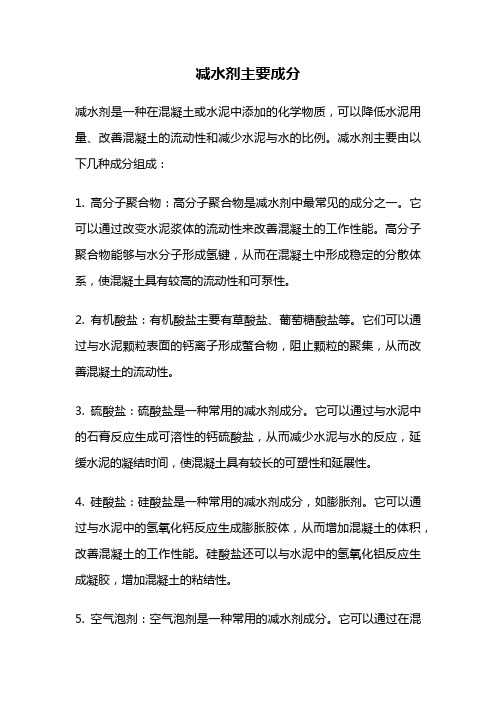 减水剂主要成分

减水剂是一种在混凝土或水泥中添加的化学物质，可以降低水泥用量、改善混凝土的流动性和减少水泥与水的比例。减水剂主要由以下几种成分组成：

1. 高分子聚合物：高分子聚合物是减水剂中最常见的成分之一。它可以通过改变水泥浆体的流动性来改善混凝土的工作性能。高分子聚合物能够与水分子形成氢键，从而在混凝土中形成稳定的分散体系，使混凝土具有较高的流动性和可泵性。

2. 有机酸盐：有机酸盐主要有草酸盐、葡萄糖酸盐等。它们可以通过与水泥颗粒表面的钙离子形成螯合物，阻止颗粒的聚集，从而改善混凝土的流动性。

3. 硫酸盐：硫酸盐是一种常用的减水剂成分。它可以通过与水泥中的石膏反应生成可溶性的钙硫酸盐，从而减少水泥与水的反应，延缓水泥的凝结时间，使混凝土具有较长的可塑性和延展性。

4. 硅酸盐：硅酸盐是一种常用的减水剂成分，如膨胀剂。它可以通过与水泥中的氢氧化钙反应生成膨胀胶体，从而增加混凝土的体积，改善混凝土的工作性能。硅酸盐还可以与水泥中的氢氧化铝反应生成凝胶，增加混凝土的粘结性。

5. 空气泡剂：空气泡剂是一种常用的减水剂成分。它可以通过在混